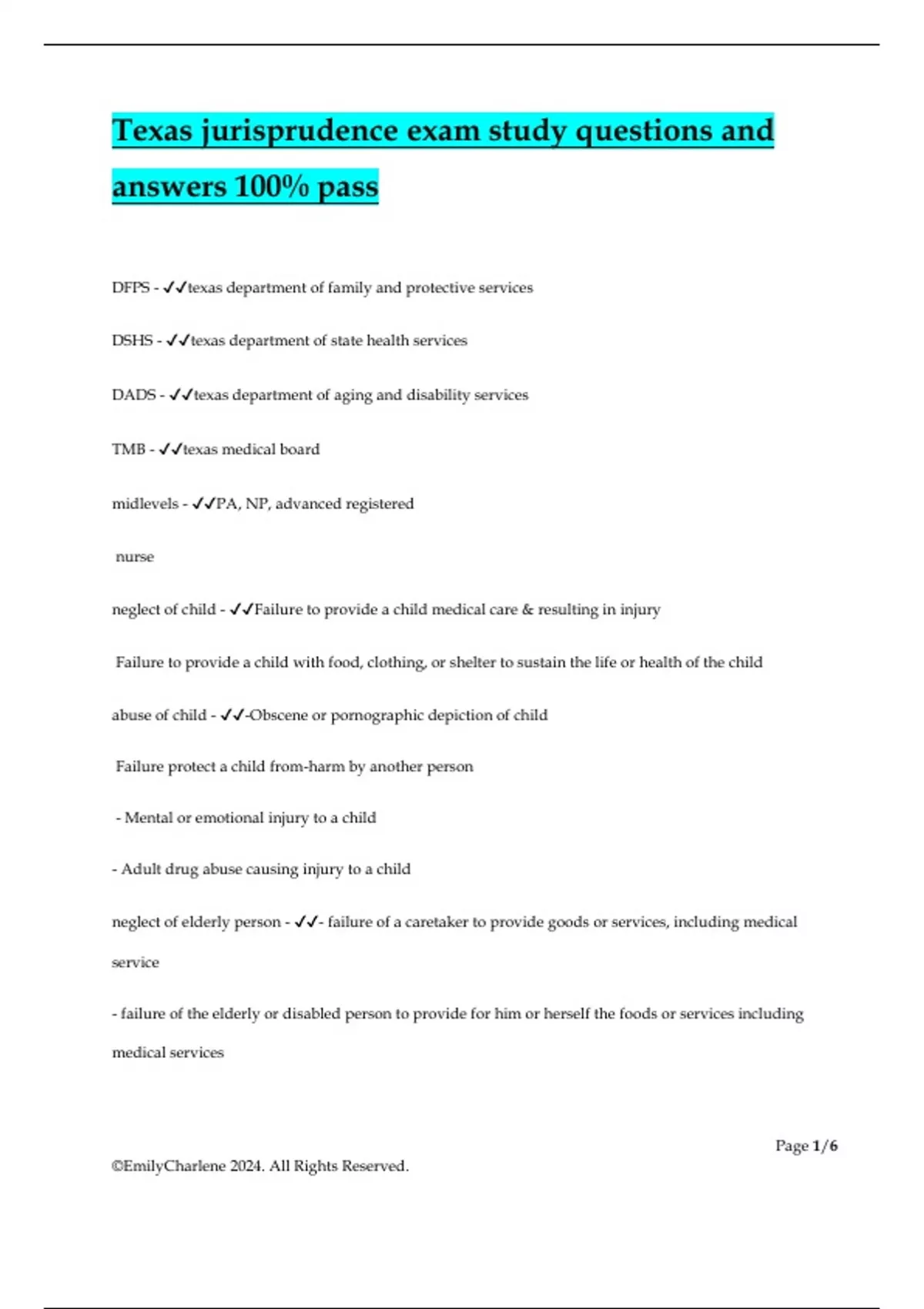 Texas jurisprudence exam study questions and answers 100% pass

DFPS - ✓✓texas department of family and protective services

DSHS - ✓✓texas department of state health services

DADS - ✓✓texas department of aging and disability services

TMB - ✓✓texas medical board

midlevels - ✓✓PA, NP, advanced registered

nurse

neglect of child - ✓✓Failure to provide a child medical care & resulting in injury

Failure to provide a child with food, clothing, or shelter to sustain the life or health of the child

abuse of child - ✓✓-Obscene or pornographic depiction of child

Failure protect a child from-harm by another person

- Mental or emotional injury to a child

- Adult drug abuse causing injury to a child

neglect of elderly person - ✓✓- failure of a caretaker to provide goods or services, including medical service

- failure of the elderly or disabled person to provide for him or herself the foods or services including medical services

Page 1/6

©EmilyCharlene 2024. All Rights Reserved.